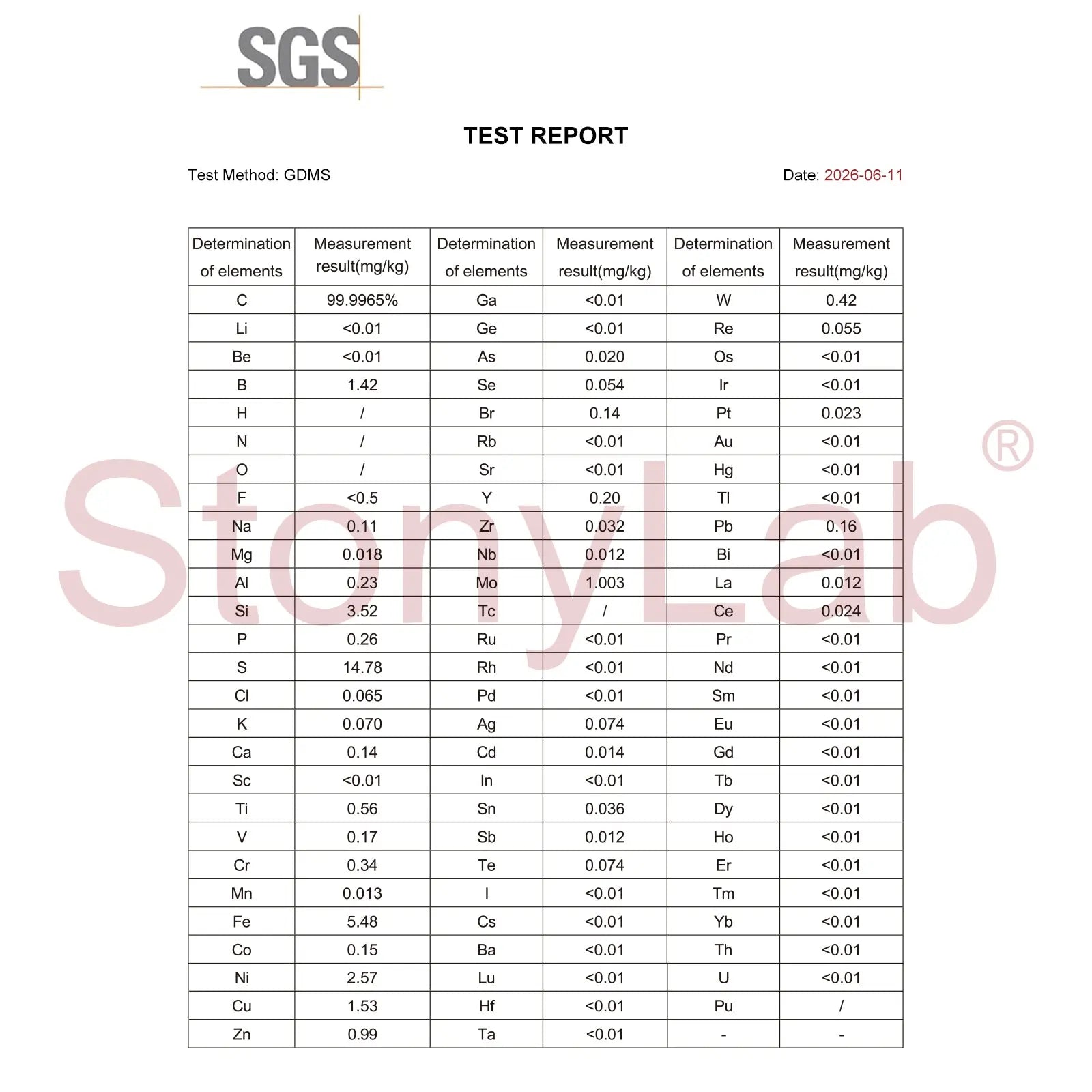 SGS

TEST REPORT

Test Method: GDMS

Date: 2026-06-11

| Determination of elements | Measurement result(mg/kg) | Determination of elements | Measurement result(mg/kg) | Determination of elements | Measurement result(mg/kg) |
|---|---|---|---|---|---|
| C | 99.9965% | Ga | <0.01 | W | 0.42 |
| Li | <0.01 | Ge | <0.01 | Re | 0.055 |
| Be | <0.01 | As | 0.020 | Os | <0.01 |
| B | 1.42 | Se | 0.054 | Ir | <0.01 |
| H | / | Br | 0.14 | Pt | 0.023 |
| N | / | Rb | <0.01 | Au | <0.01 |
| O | / | Sr | <0.01 | Hg | <0.01 |
| F | <0.5 | Y | 0.20 | Tl | <0.01 |
| Na | 0.11 | Zr | 0.032 | Pb | 0.16 |
| Mg | 0.018 | Nb | 0.012 | Bi | <0.01 |
| Al | 0.23 | Mo | 1.003 | La | 0.012 |
| Si | 3.52 | Tc | / | Ce | 0.024 |
| P | 0.26 | Ru | <0.01 | Pr | <0.01 |
| S | 14.78 | Rh | <0.01 | Nd | <0.01 |
| Cl | 0.065 | Pd | <0.01 | Sm | <0.01 |
| K | 0.070 | Ag | 0.074 | Eu | <0.01 |
| Ca | 0.14 | Cd | 0.014 | Gd | <0.01 |
| Sc | <0.01 | In | <0.01 | Tb | <0.01 |
| Ti | 0.56 | Sn | 0.036 | Dy | <0.01 |
| V | 0.17 | Sb | 0.012 | Ho | <0.01 |
| Cr | 0.34 | Te | 0.074 | Er | <0.01 |
| Mn | 0.013 | I | <0.01 | Tm | <0.01 |
| Fe | 5.48 | Cs | <0.01 | Yb | <0.01 |
| Co | 0.15 | Ba | <0.01 | Th | <0.01 |
| Ni | 2.57 | Lu | <0.01 | U | <0.01 |
| Cu | 1.53 | Hf | <0.01 | Pu | / |
| Zn | 0.99 | Ta | <0.01 | - | - |

StonyLab®